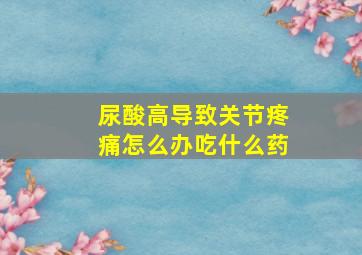 尿酸高导致关节疼痛怎么办吃什么药